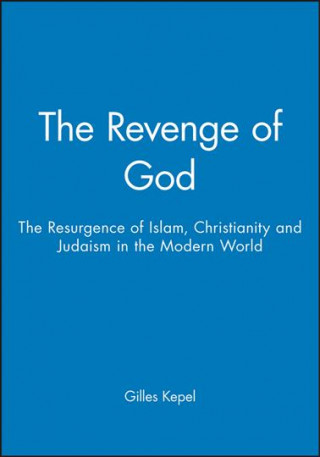 The Revenge of God

The Resurgence of Islam, Christianity and Judaism in the Modern World

Gilles Kepel